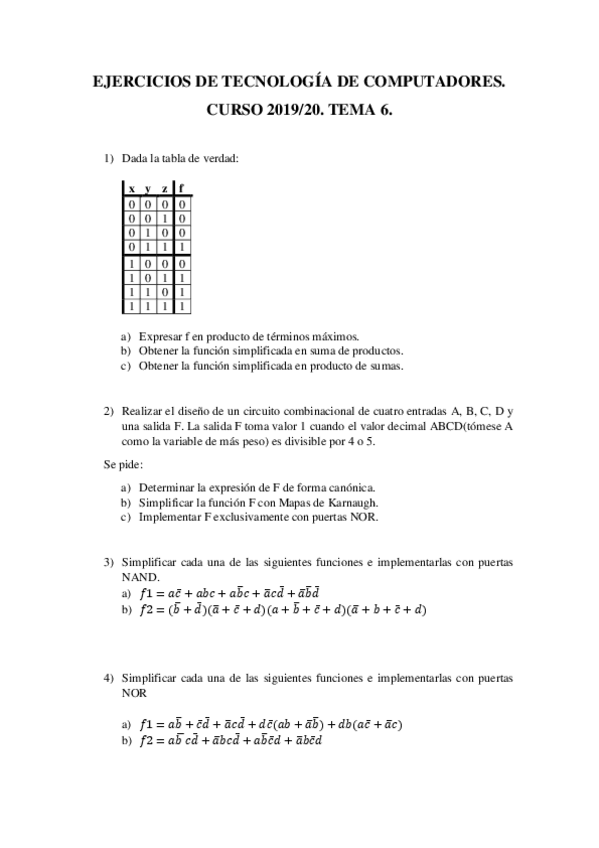 EJERCICIOS DE TECNOLOGÍA DE COMPUTADORES.

CURSO 2019/20. TEMA 6.

1) Dada la tabla de verdad:

| x | y | z | f |
|---|---|---|---|
| 0 | 0 | 0 | 0 |
| 0 | 0 | 1 | 0 |
| 0 | 1 | 0 | 0 |
| 0 | 1 | 1 | 1 |
| 1 | 0 | 0 | 0 |
| 1 | 0 | 1 | 1 |
| 1 | 1 | 0 | 1 |
| 1 | 1 | 1 | 1 |

a) Expresar f en producto de términos máximos.
b) Obtener la función simplificada en suma de productos.
c) Obtener la función simplificada en producto de sumas.

2) Realizar el diseño de un circuito combinacional de cuatro entradas A, B, C, D y una salida F. La salida F toma valor 1 cuando el valor decimal ABCD(tómese A como la variable de más peso) es divisible por 4 o 5.

Se pide:

a) Determinar la expresión de F de forma canónica.
b) Simplificar la función F con Mapas de Karnaugh.
c) Implementar F exclusivamente con puertas NOR.

3) Simplificar cada una de las siguientes funciones e implementarlas con puertas NAND.
a) $f1 = a\bar{c} + abc + a\bar{b}c + \bar{a}c\bar{d} + \bar{a}\bar{b}\bar{d}$
b) $f2 = (\bar{b} + \bar{d})(\bar{a} + \bar{c} + d)(a + \bar{b} + \bar{c} + d)(\bar{a} + b + \bar{c} + d)$

4) Simplificar cada una de las siguientes funciones e implementarlas con puertas NOR

a) $f1 = a\bar{b} + \bar{c}\bar{d} + \bar{a}c\bar{d} + d\bar{c}(ab + \bar{a}\bar{b}) + db(a\bar{c} + \bar{a}c)$
b) $f2 = a\bar{b}\,c\bar{d} + \bar{a}bc\bar{d} + a\bar{b}\bar{c}d + \bar{a}b\bar{c}d$